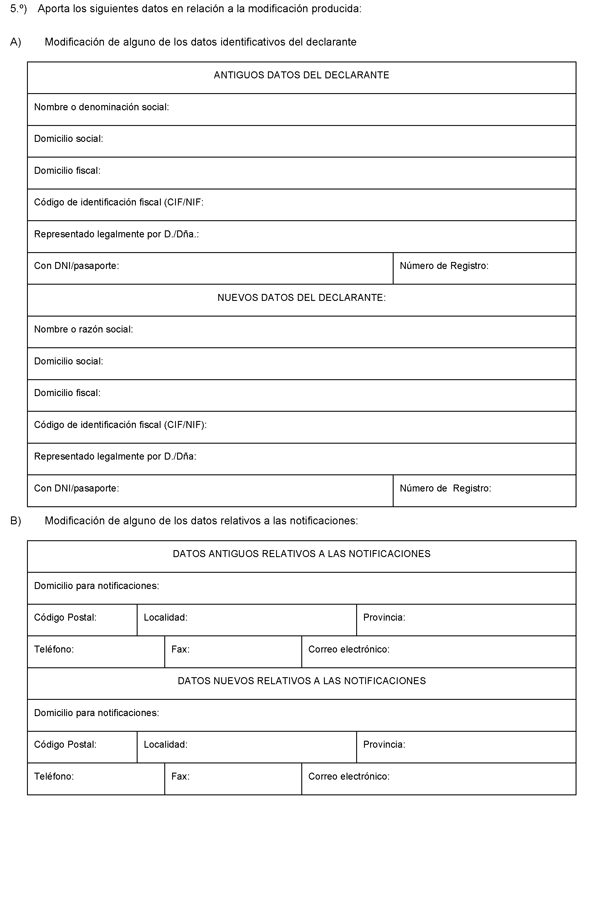 5.º) Aporta los siguientes datos en relación a la modificación producida:

A) Modificación de alguno de los datos identificativos del declarante

| ANTIGUOS DATOS DEL DECLARANTE | |
|---|---|
| Nombre o denominación social: | |
| Domicilio social: | |
| Domicilio fiscal: | |
| Código de identificación fiscal (CIF/NIF: | |
| Representado legalmente por D./Dña.: | |
| Con DNI/pasaporte: | Número de Registro: |
| NUEVOS DATOS DEL DECLARANTE: | |
| Nombre o razón social: | |
| Domicilio social: | |
| Domicilio fiscal: | |
| Código de identificación fiscal (CIF/NIF): | |
| Representado legalmente por D./Dña: | |
| Con DNI/pasaporte: | Número de Registro: |

B) Modificación de alguno de los datos relativos a las notificaciones:

| DATOS ANTIGUOS RELATIVOS A LAS NOTIFICACIONES | | |
|---|---|---|
| Domicilio para notificaciones: | | |
| Código Postal: | Localidad: | Provincia: |
| Teléfono: | Fax: | Correo electrónico: |
| DATOS NUEVOS RELATIVOS A LAS NOTIFICACIONES | | |
| Domicilio para notificaciones: | | |
| Código Postal: | Localidad: | Provincia: |
| Teléfono: | Fax: | Correo electrónico: |